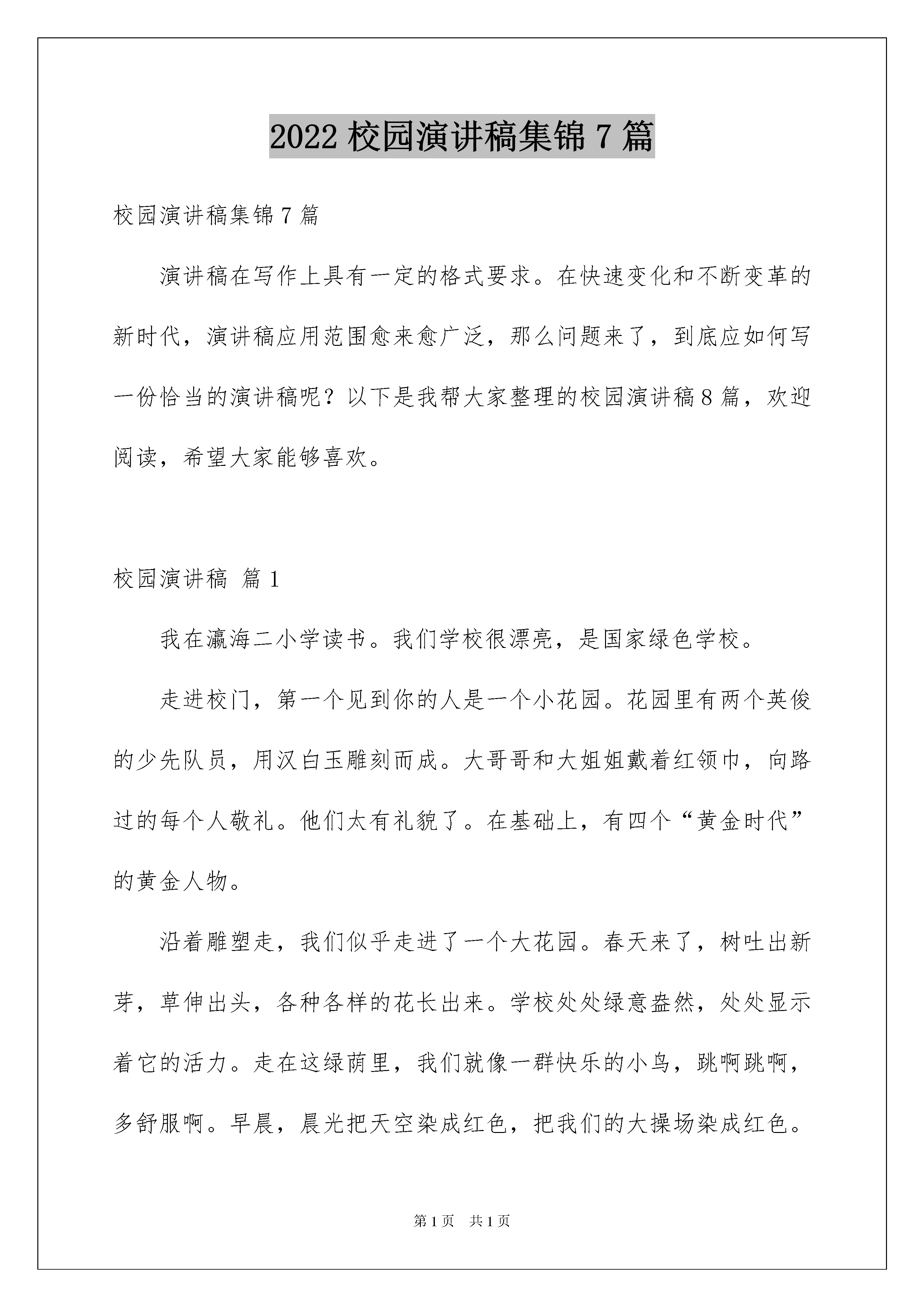 2022 校园演讲稿集锦 7 篇

校园演讲稿集锦 7 篇

演讲稿在写作上具有一定的格式要求。在快速变化和不断变革的新时代，演讲稿应用范围愈来愈广泛，那么问题来了，到底应如何写一份恰当的演讲稿呢？以下是我帮大家整理的校园演讲稿 8 篇，欢迎阅读，希望大家能够喜欢。

校园演讲稿 篇 1

我在瀛海二小学读书。我们学校很漂亮，是国家绿色学校。

走进校门，第一个见到你的人是一个小花园。花园里有两个英俊的少先队员，用汉白玉雕刻而成。大哥哥和大姐姐戴着红领巾，向路过的每个人敬礼。他们太有礼貌了。在基础上，有四个“黄金时代”的黄金人物。

沿着雕塑走，我们似乎走进了一个大花园。春天来了，树吐出新芽，草伸出头，各种各样的花长出来。学校处处绿意盎然，处处显示着它的活力。走在这绿荫里，我们就像一群快乐的小鸟，跳啊跳啊，多舒服啊。早晨，晨光把天空染成红色，把我们的大操场染成红色。

第 1 页 共 1 页